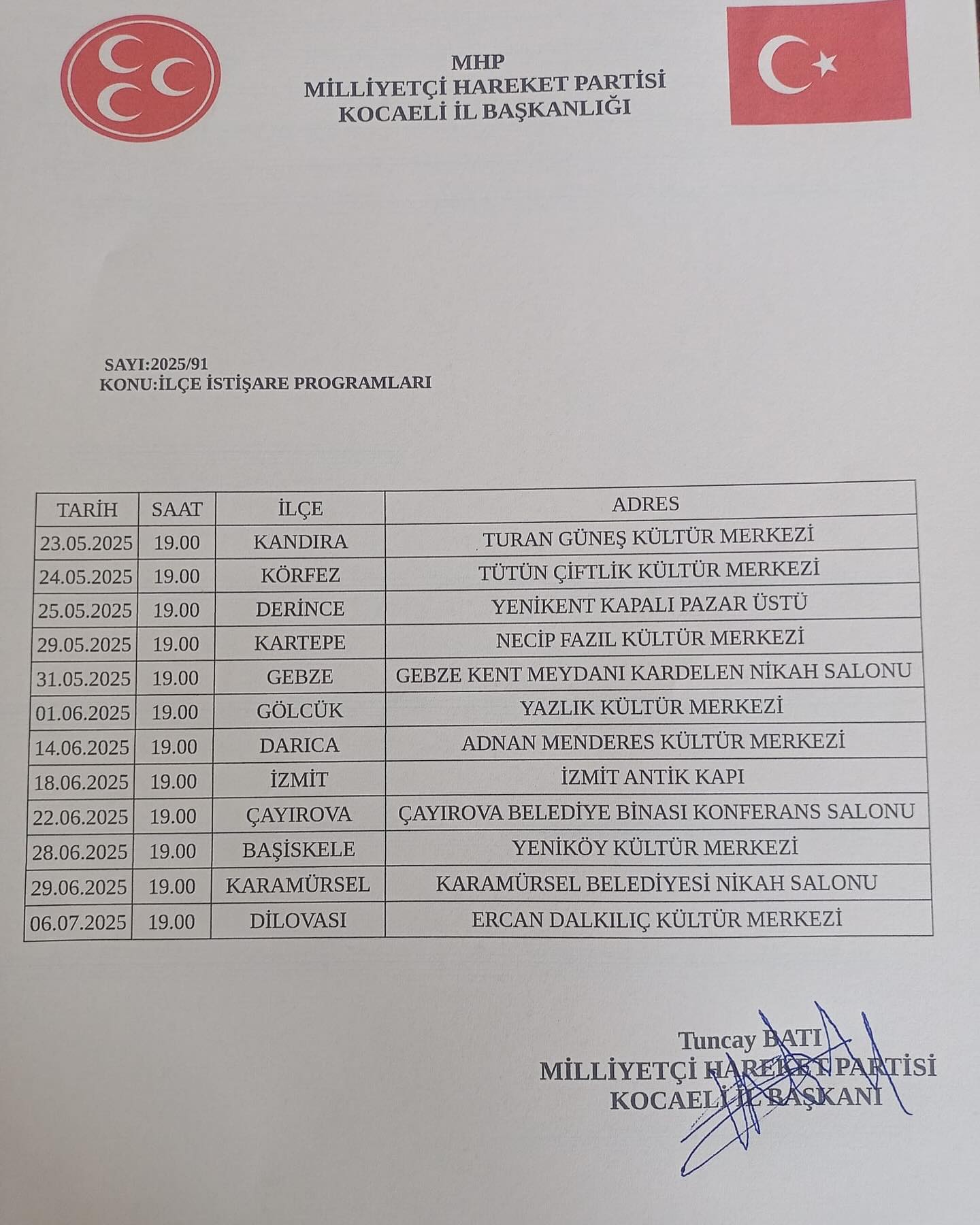 MHP
MİLLİYETÇİ HAREKET PARTİSİ
KOCAELİ İL BAŞKANLIĞI

SAYI:2025/91
KONU:İLÇE İSTİŞARE PROGRAMLARI

| TARİH | SAAT | İLÇE | ADRES |
|---|---|---|---|
| 23.05.2025 | 19.00 | KANDIRA | TURAN GÜNEŞ KÜLTÜR MERKEZİ |
| 24.05.2025 | 19.00 | KÖRFEZ | TÜTÜN ÇİFTLİK KÜLTÜR MERKEZİ |
| 25.05.2025 | 19.00 | DERİNCE | YENİKENT KAPALI PAZAR ÜSTÜ |
| 29.05.2025 | 19.00 | KARTEPE | NECİP FAZIL KÜLTÜR MERKEZİ |
| 31.05.2025 | 19.00 | GEBZE | GEBZE KENT MEYDANI KARDELEN NİKAH SALONU |
| 01.06.2025 | 19.00 | GÖLCÜK | YAZLIK KÜLTÜR MERKEZİ |
| 14.06.2025 | 19.00 | DARICA | ADNAN MENDERES KÜLTÜR MERKEZİ |
| 18.06.2025 | 19.00 | İZMİT | İZMİT ANTİK KAPI |
| 22.06.2025 | 19.00 | ÇAYIROVA | ÇAYIROVA BELEDİYE BİNASI KONFERANS SALONU |
| 28.06.2025 | 19.00 | BAŞİSKELE | YENİKÖY KÜLTÜR MERKEZİ |
| 29.06.2025 | 19.00 | KARAMÜRSEL | KARAMÜRSEL BELEDİYESİ NİKAH SALONU |
| 06.07.2025 | 19.00 | DİLOVASI | ERCAN DALKILIÇ KÜLTÜR MERKEZİ |

Tuncay BATI
MİLLİYETÇİ HAREKET PARTİSİ
KOCAELİ İL BAŞKANI